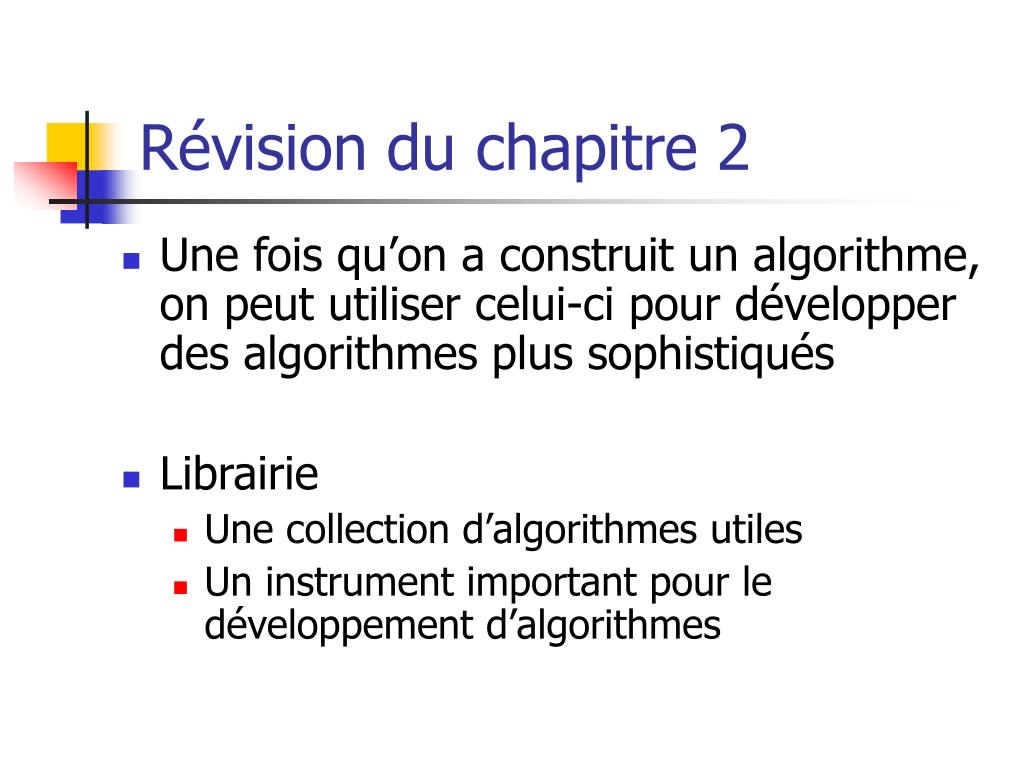 Révision du chapitre 2

Une fois qu’on a construit un algorithme, on peut utiliser celui-ci pour développer des algorithmes plus sophistiqués

Librairie

Une collection d’algorithmes utiles

Un instrument important pour le développement d’algorithmes